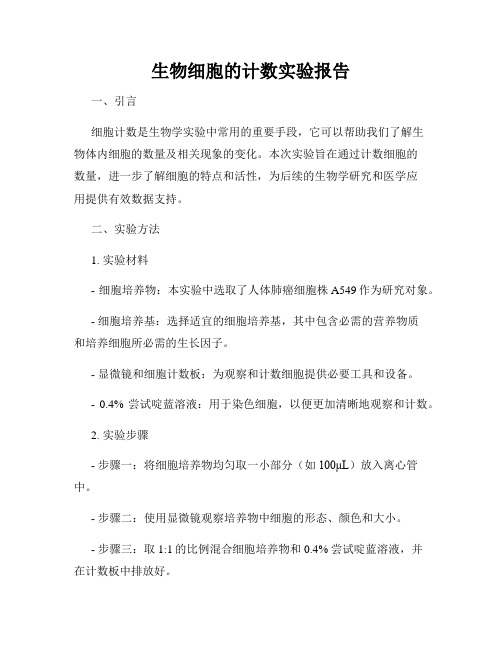 生物细胞的计数实验报告

一、引言

细胞计数是生物学实验中常用的重要手段，它可以帮助我们了解生物体内细胞的数量及相关现象的变化。本次实验旨在通过计数细胞的数量，进一步了解细胞的特点和活性，为后续的生物学研究和医学应用提供有效数据支持。

二、实验方法

1. 实验材料

- 细胞培养物：本实验中选取了人体肺癌细胞株 A549 作为研究对象。

- 细胞培养基：选择适宜的细胞培养基，其中包含必需的营养物质和培养细胞所必需的生长因子。

- 显微镜和细胞计数板：为观察和计数细胞提供必要工具和设备。

- 0.4% 尝试啶蓝溶液：用于染色细胞，以便更加清晰地观察和计数。

2. 实验步骤

- 步骤一：将细胞培养物均匀取一小部分（如 100μL）放入离心管中。

- 步骤二：使用显微镜观察培养物中细胞的形态、颜色和大小。

- 步骤三：取 1:1 的比例混合细胞培养物和 0.4% 尝试啶蓝溶液，并在计数板中排放好。